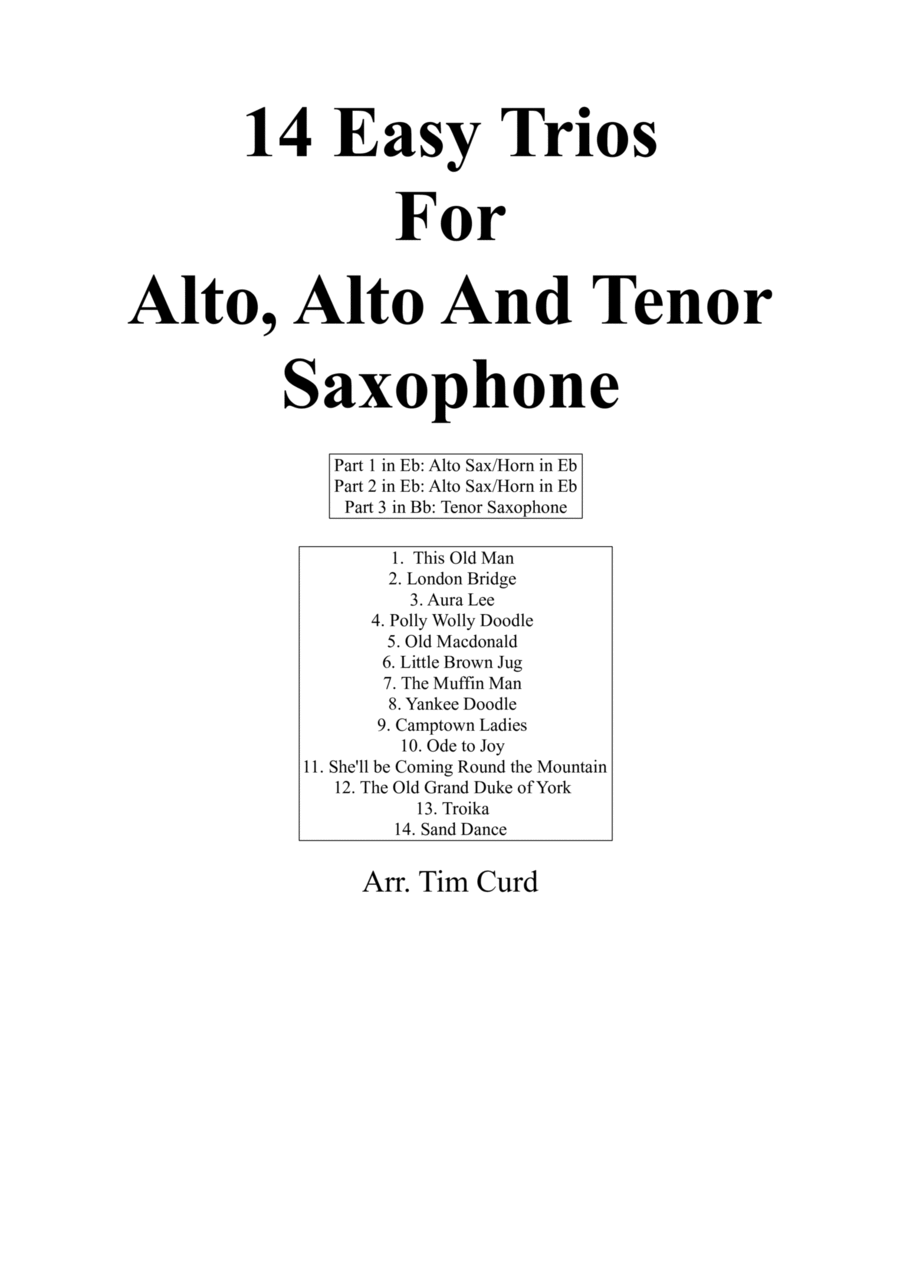 14 Easy Trios
For
Alto, Alto And Tenor
Saxophone

Part 1 in Eb: Alto Sax/Horn in Eb
Part 2 in Eb: Alto Sax/Horn in Eb
Part 3 in Bb: Tenor Saxophone

1. This Old Man
2. London Bridge
3. Aura Lee
4. Polly Wolly Doodle
5. Old Macdonald
6. Little Brown Jug
7. The Muffin Man
8. Yankee Doodle
9. Camptown Ladies
10. Ode to Joy
11. She'll be Coming Round the Mountain
12. The Old Grand Duke of York
13. Troika
14. Sand Dance

Arr. Tim Curd